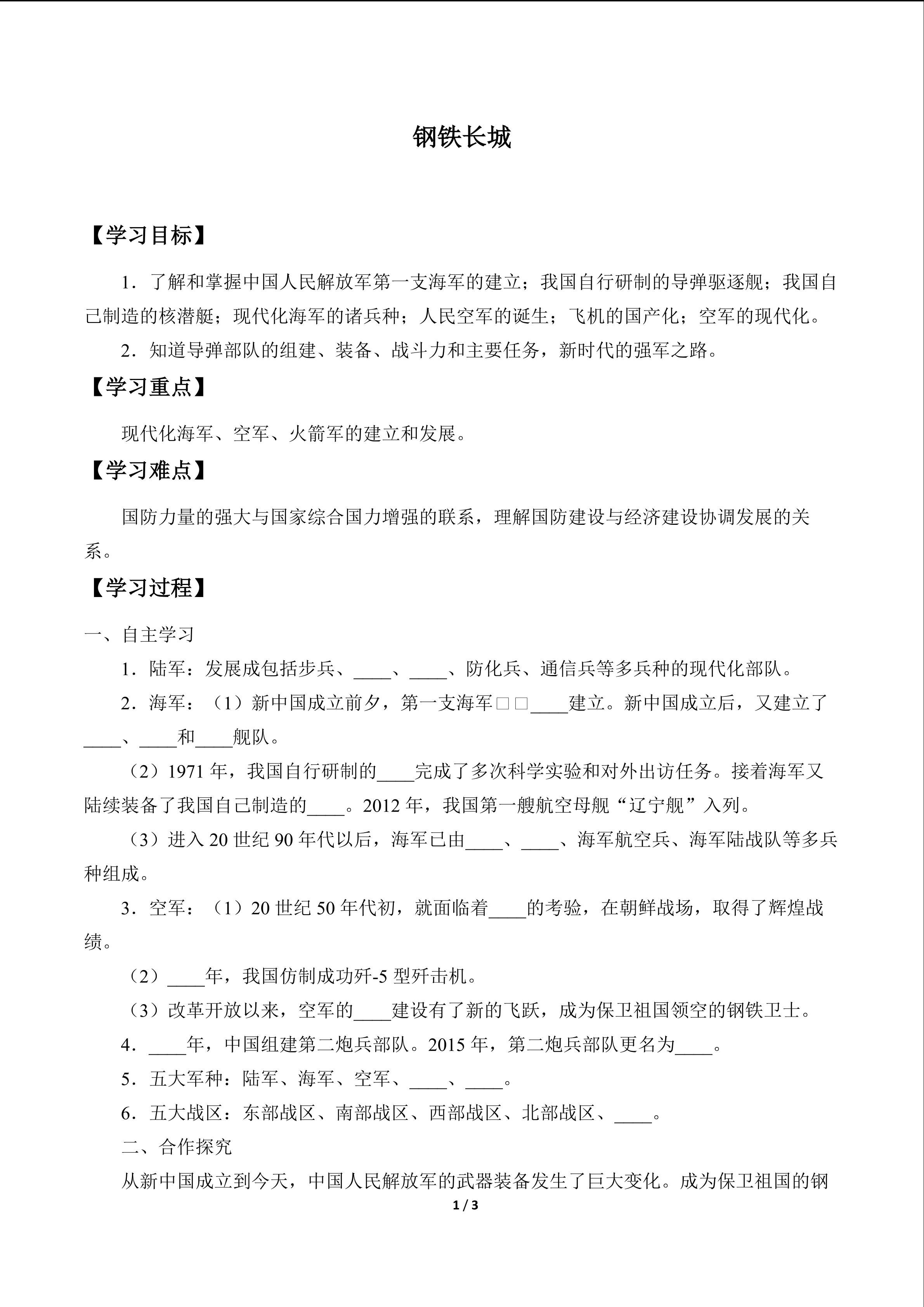 钢铁长城

【学习目标】

1．了解和掌握中国人民解放军第一支海军的建立；我国自行研制的导弹驱逐舰；我国自己制造的核潜艇；现代化海军的诸兵种；人民空军的诞生；飞机的国产化；空军的现代化。

2．知道导弹部队的组建、装备、战斗力和主要任务，新时代的强军之路。

【学习重点】

现代化海军、空军、火箭军的建立和发展。

【学习难点】

国防力量的强大与国家综合国力增强的联系，理解国防建设与经济建设协调发展的关系。

【学习过程】

一、自主学习

1．陆军：发展成包括步兵、____、____、防化兵、通信兵等多兵种的现代化部队。

2．海军：（1）新中国成立前夕，第一支海军□□____建立。新中国成立后，又建立了____、____和____舰队。

（2）1971 年，我国自行研制的____完成了多次科学实验和对外出访任务。接着海军又陆续装备了我国自己制造的____。2012 年，我国第一艘航空母舰“辽宁舰”入列。

（3）进入 20 世纪 90 年代以后，海军已由____、____、海军航空兵、海军陆战队等多兵种组成。

3．空军：（1）20 世纪 50 年代初，就面临着____的考验，在朝鲜战场，取得了辉煌战绩。

（2）____年，我国仿制成功歼-5 型歼击机。

（3）改革开放以来，空军的____建设有了新的飞跃，成为保卫祖国领空的钢铁卫士。

4．____年，中国组建第二炮兵部队。2015 年，第二炮兵部队更名为____。

5．五大军种：陆军、海军、空军、____、____。

6．五大战区：东部战区、南部战区、西部战区、北部战区、____。

二、合作探究

从新中国成立到今天，中国人民解放军的武器装备发生了巨大变化。成为保卫祖国的钢

1 / 3